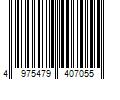 4 975479 407055